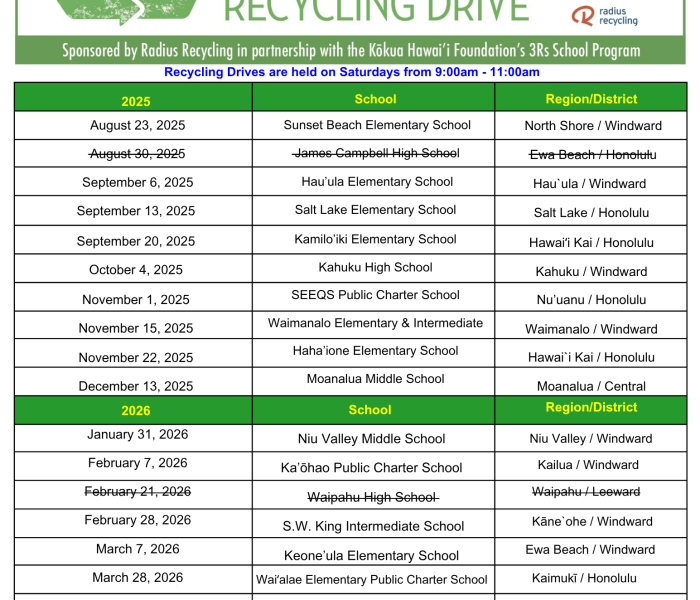 RECYCLING DRIVE

radius recycling

Sponsored by Radius Recycling in partnership with the Kōkua Hawai'i Foundation's 3Rs School Program

Recycling Drives are held on Saturdays from 9:00am - 11:00am

| 2025 | School | Region/District |
|---|---|---|
| August 23, 2025 | Sunset Beach Elementary School | North Shore / Windward |
| ~~August 30, 2025~~ | ~~James Campbell High School~~ | ~~Ewa Beach / Honolulu~~ |
| September 6, 2025 | Hau'ula Elementary School | Hau`ula / Windward |
| September 13, 2025 | Salt Lake Elementary School | Salt Lake / Honolulu |
| September 20, 2025 | Kamilo'iki Elementary School | Hawai'i Kai / Honolulu |
| October 4, 2025 | Kahuku High School | Kahuku / Windward |
| November 1, 2025 | SEEQS Public Charter School | Nu'uanu / Honolulu |
| November 15, 2025 | Waimanalo Elementary & Intermediate | Waimanalo / Windward |
| November 22, 2025 | Haha'ione Elementary School | Hawai`i Kai / Honolulu |
| December 13, 2025 | Moanalua Middle School | Moanalua / Central |
| 2026 | School | Region/District |
| January 31, 2026 | Niu Valley Middle School | Niu Valley / Windward |
| February 7, 2026 | Ka'ōhao Public Charter School | Kailua / Windward |
| ~~February 21, 2026~~ | ~~Waipahu High School~~ | ~~Waipahu / Leeward~~ |
| February 28, 2026 | S.W. King Intermediate School | Kāne`ohe / Windward |
| March 7, 2026 | Keone'ula Elementary School | Ewa Beach / Windward |
| March 28, 2026 | Wai'alae Elementary Public Charter School | Kaimukī / Honolulu |